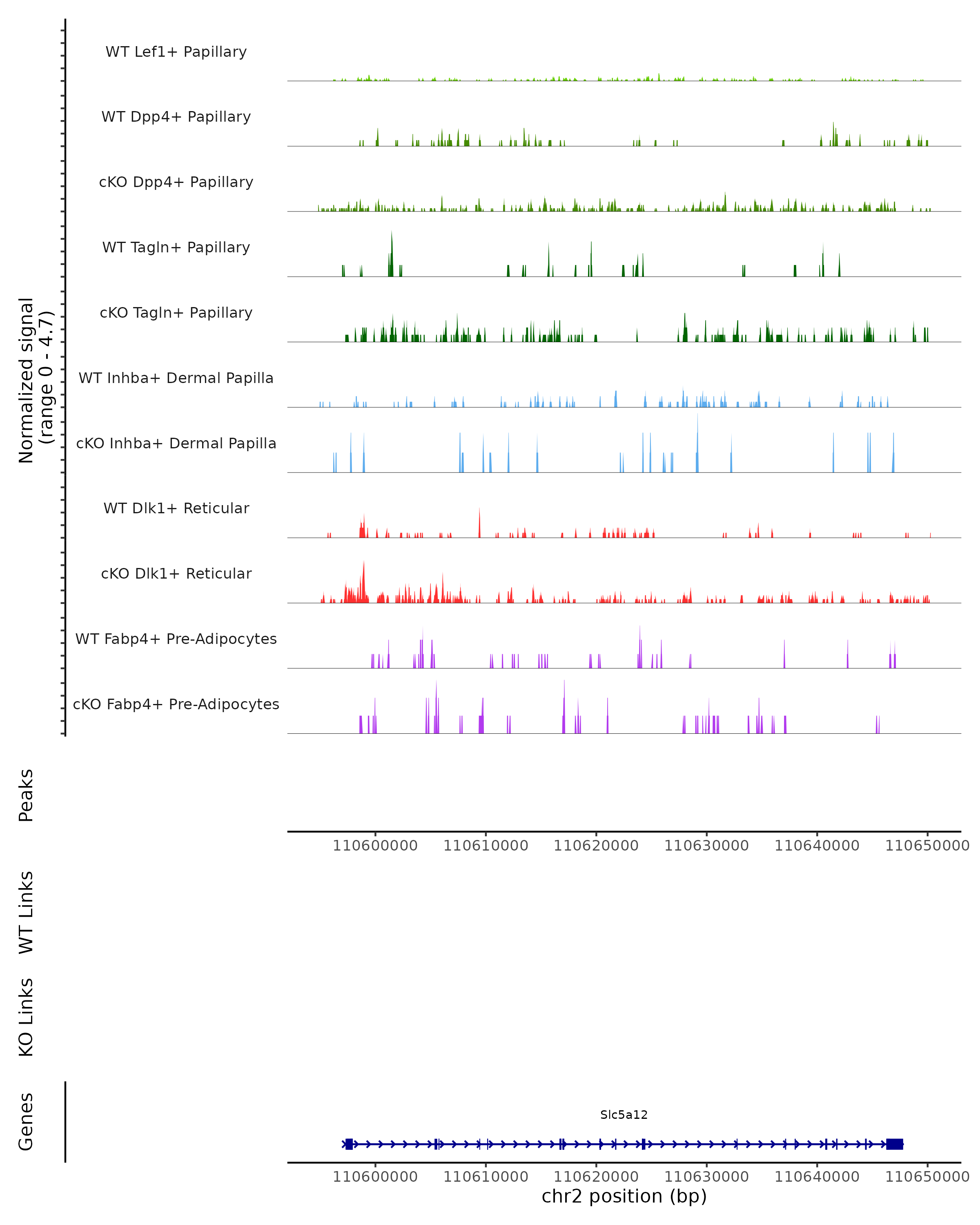 Normalized signal
(range 0 - 4.7)

WT Lef1+ Papillary
WT Dpp4+ Papillary
cKO Dpp4+ Papillary
WT Tagln+ Papillary
cKO Tagln+ Papillary
WT Inhba+ Dermal Papilla
cKO Inhba+ Dermal Papilla
WT Dlk1+ Reticular
cKO Dlk1+ Reticular
WT Fabp4+ Pre-Adipocytes
cKO Fabp4+ Pre-Adipocytes

Peaks

110600000 110610000 110620000 110630000 110640000 110650000

WT Links

KO Links

Genes

Slc5a12

110600000 110610000 110620000 110630000 110640000 110650000
chr2 position (bp)